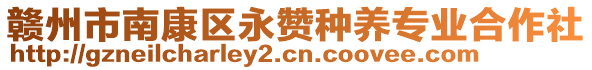 赣州市南康区永赞种养专业合作社
http://gzneilcharley2.cn.coovee.com